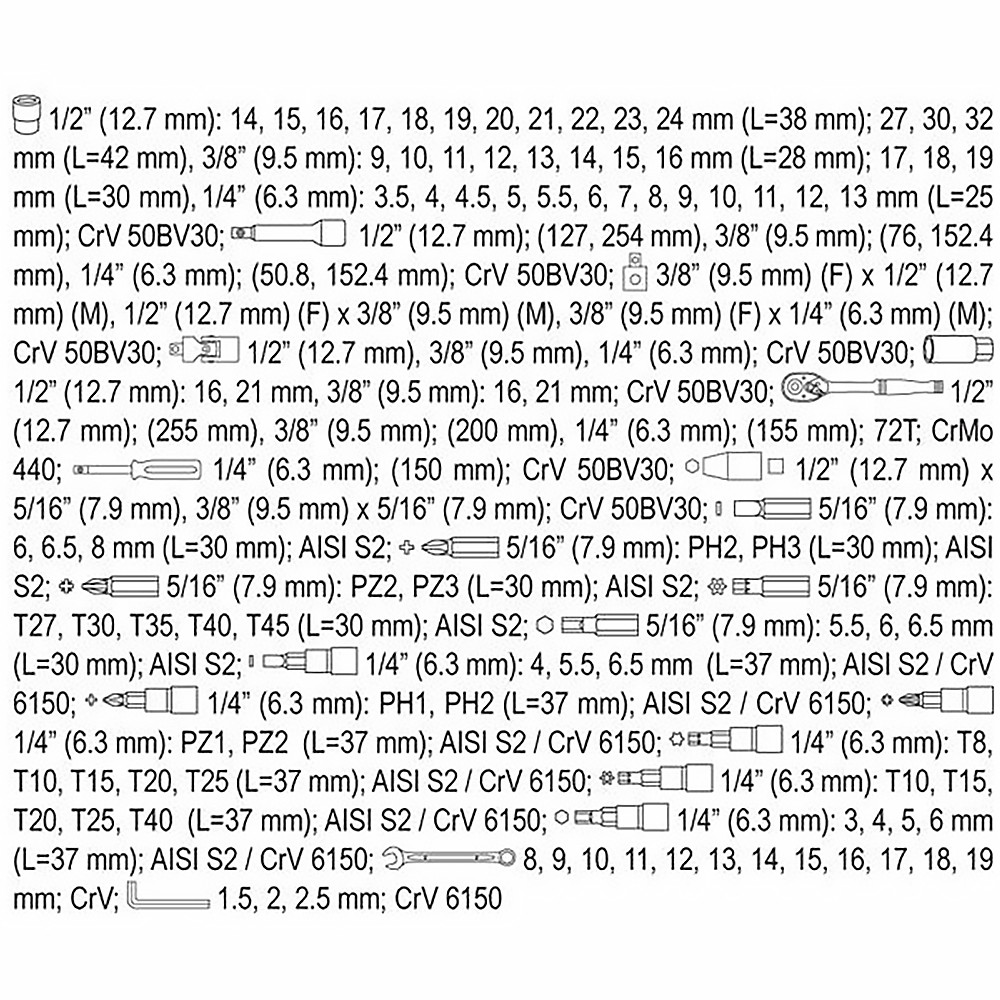 1/2" (12.7 mm): 14, 15, 16, 17, 18, 19, 20, 21, 22, 23, 24 mm (L=38 mm); 27, 30, 32 mm (L=42 mm), 3/8" (9.5 mm): 9, 10, 11, 12, 13, 14, 15, 16 mm (L=28 mm); 17, 18, 19 mm (L=30 mm), 1/4" (6.3 mm): 3.5, 4, 4.5, 5, 5.5, 6, 7, 8, 9, 10, 11, 12, 13 mm (L=25 mm); CrV 50BV30; 1/2" (12.7 mm); (127, 254 mm), 3/8" (9.5 mm); (76, 152.4 mm), 1/4" (6.3 mm); (50.8, 152.4 mm); CrV 50BV30; 3/8" (9.5 mm) (F) x 1/2" (12.7 mm) (M), 1/2" (12.7 mm) (F) x 3/8" (9.5 mm) (M), 3/8" (9.5 mm) (F) x 1/4" (6.3 mm) (M); CrV 50BV30; 1/2" (12.7 mm), 3/8" (9.5 mm), 1/4" (6.3 mm); CrV 50BV30; 1/2" (12.7 mm): 16, 21 mm, 3/8" (9.5 mm): 16, 21 mm; CrV 50BV30; 1/2" (12.7 mm); (255 mm), 3/8" (9.5 mm); (200 mm), 1/4" (6.3 mm); (155 mm); 72T; CrMo 440; 1/4" (6.3 mm); (150 mm); CrV 50BV30; 1/2" (12.7 mm) x 5/16" (7.9 mm), 3/8" (9.5 mm) x 5/16" (7.9 mm); CrV 50BV30; 5/16" (7.9 mm): 6, 6.5, 8 mm (L=30 mm); AISI S2; 5/16" (7.9 mm): PH2, PH3 (L=30 mm); AISI S2; 5/16" (7.9 mm): PZ2, PZ3 (L=30 mm); AISI S2; 5/16" (7.9 mm): T27, T30, T35, T40, T45 (L=30 mm); AISI S2; 5/16" (7.9 mm): 5.5, 6, 6.5 mm (L=30 mm); AISI S2; 1/4" (6.3 mm): 4, 5.5, 6.5 mm (L=37 mm); AISI S2 / CrV 6150; 1/4" (6.3 mm): PH1, PH2 (L=37 mm); AISI S2 / CrV 6150; 1/4" (6.3 mm): PZ1, PZ2 (L=37 mm); AISI S2 / CrV 6150; 1/4" (6.3 mm): T8, T10, T15, T20, T25 (L=37 mm); AISI S2 / CrV 6150; 1/4" (6.3 mm): T10, T15, T20, T25, T40 (L=37 mm); AISI S2 / CrV 6150; 1/4" (6.3 mm): 3, 4, 5, 6 mm (L=37 mm); AISI S2 / CrV 6150; 8, 9, 10, 11, 12, 13, 14, 15, 16, 17, 18, 19 mm; CrV; 1.5, 2, 2.5 mm; CrV 6150